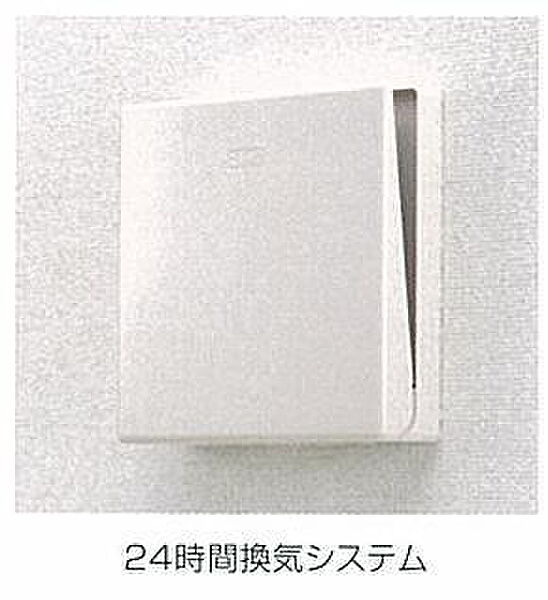 24時間換気システム